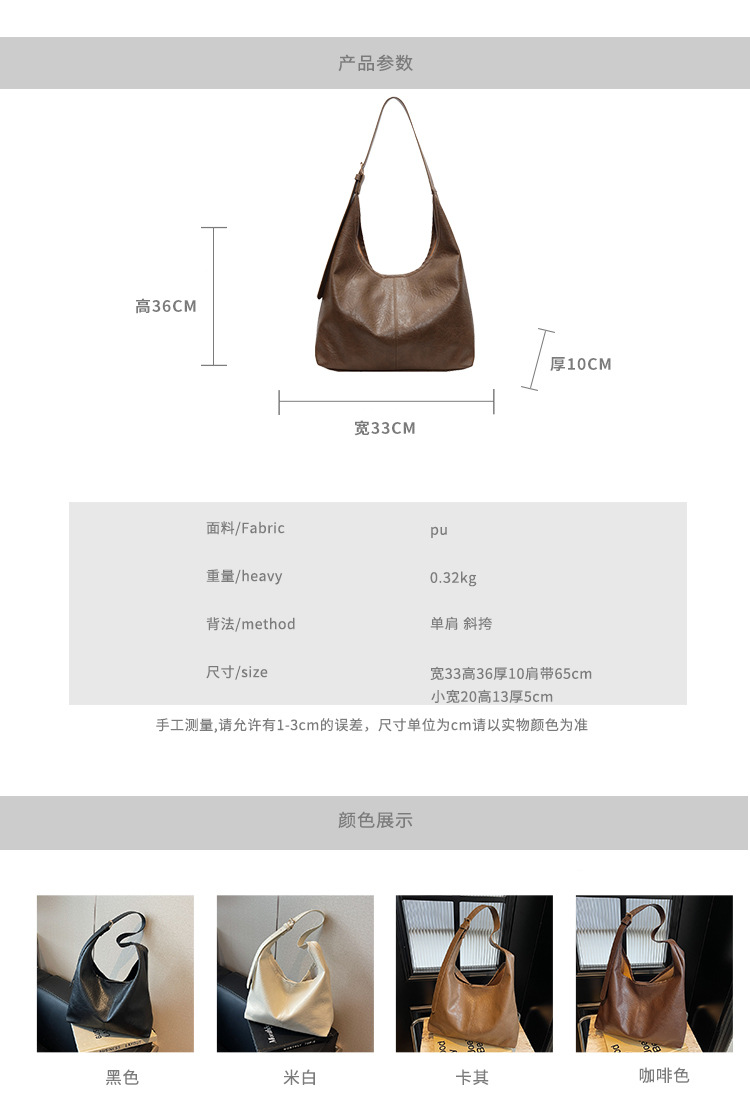 产品参数

高36CM

厚10CM

宽33CM

面料/Fabric pu

重量/heavy 0.32kg

背法/method 单肩 斜挎

尺寸/size 宽33高36厚10肩带65cm
小宽20高13厚5cm

手工测量,请允许有1-3cm的误差，尺寸单位为cm请以实物颜色为准

颜色展示

黑色 米白 卡其 咖啡色